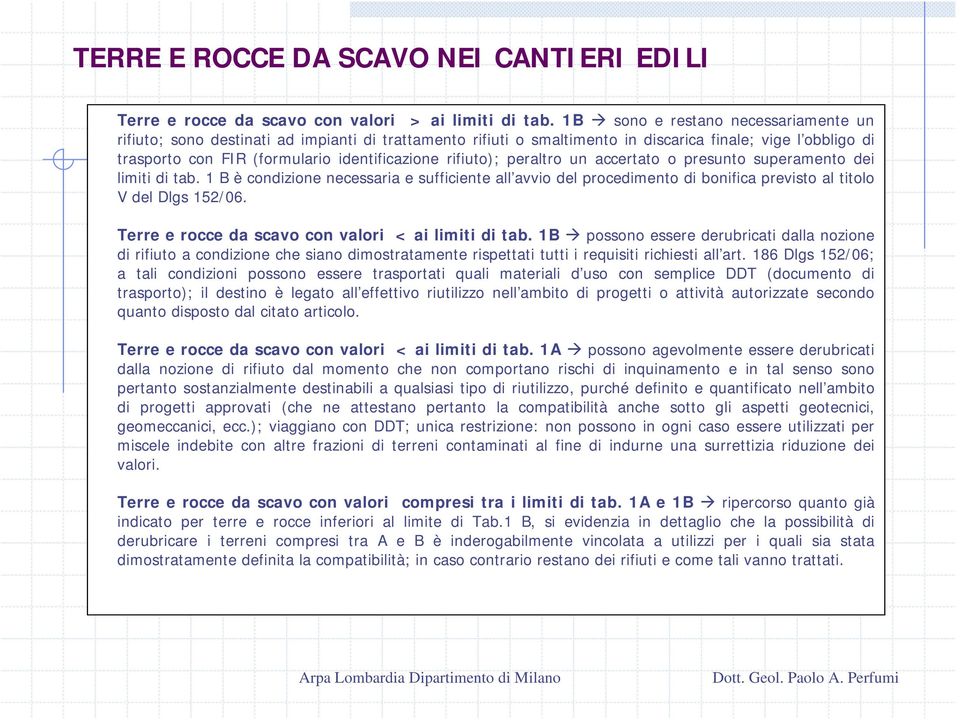 TERRE E ROCCE DA SCAVO NEI CANTIERI EDILI

Terre e rocce da scavo con valori > ai limiti di tab. 1B → sono e restano necessariamente un rifiuto; sono destinati ad impianti di trattamento rifiuti o smaltimento in discarica finale; vige l'obbligo di trasporto con FIR (formulario identificazione rifiuto); peraltro un accertato o presunto superamento dei limiti di tab. 1 B è condizione necessaria e sufficiente all'avvio del procedimento di bonifica previsto al titolo V del Dlgs 152/06.

Terre e rocce da scavo con valori < ai limiti di tab. 1B → possono essere derubricati dalla nozione di rifiuto a condizione che siano dimostratamente rispettati tutti i requisiti richiesti all'art. 186 Dlgs 152/06; a tali condizioni possono essere trasportati quali materiali d'uso con semplice DDT (documento di trasporto); il destino è legato all'effettivo riutilizzo nell'ambito di progetti o attività autorizzate secondo quanto disposto dal citato articolo.

Terre e rocce da scavo con valori < ai limiti di tab. 1A → possono agevolmente essere derubricati dalla nozione di rifiuto dal momento che non comportano rischi di inquinamento e in tal senso sono pertanto sostanzialmente destinabili a qualsiasi tipo di riutilizzo, purché definito e quantificato nell'ambito di progetti approvati (che ne attestano pertanto la compatibilità anche sotto gli aspetti geotecnici, geomeccanici, ecc.); viaggiano con DDT; unica restrizione: non possono in ogni caso essere utilizzati per miscele indebite con altre frazioni di terreni contaminati al fine di indurne una surrettizia riduzione dei valori.

Terre e rocce da scavo con valori compresi tra i limiti di tab. 1A e 1B → ripercorso quanto già indicato per terre e rocce inferiori al limite di Tab.1 B, si evidenzia in dettaglio che la possibilità di derubricare i terreni compresi tra A e B è inderogabilmente vincolata a utilizzi per i quali sia stata dimostratamente definita la compatibilità; in caso contrario restano dei rifiuti e come tali vanno trattati.

Arpa Lombardia Dipartimento di Milano

Dott. Geol. Paolo A. Perfumi